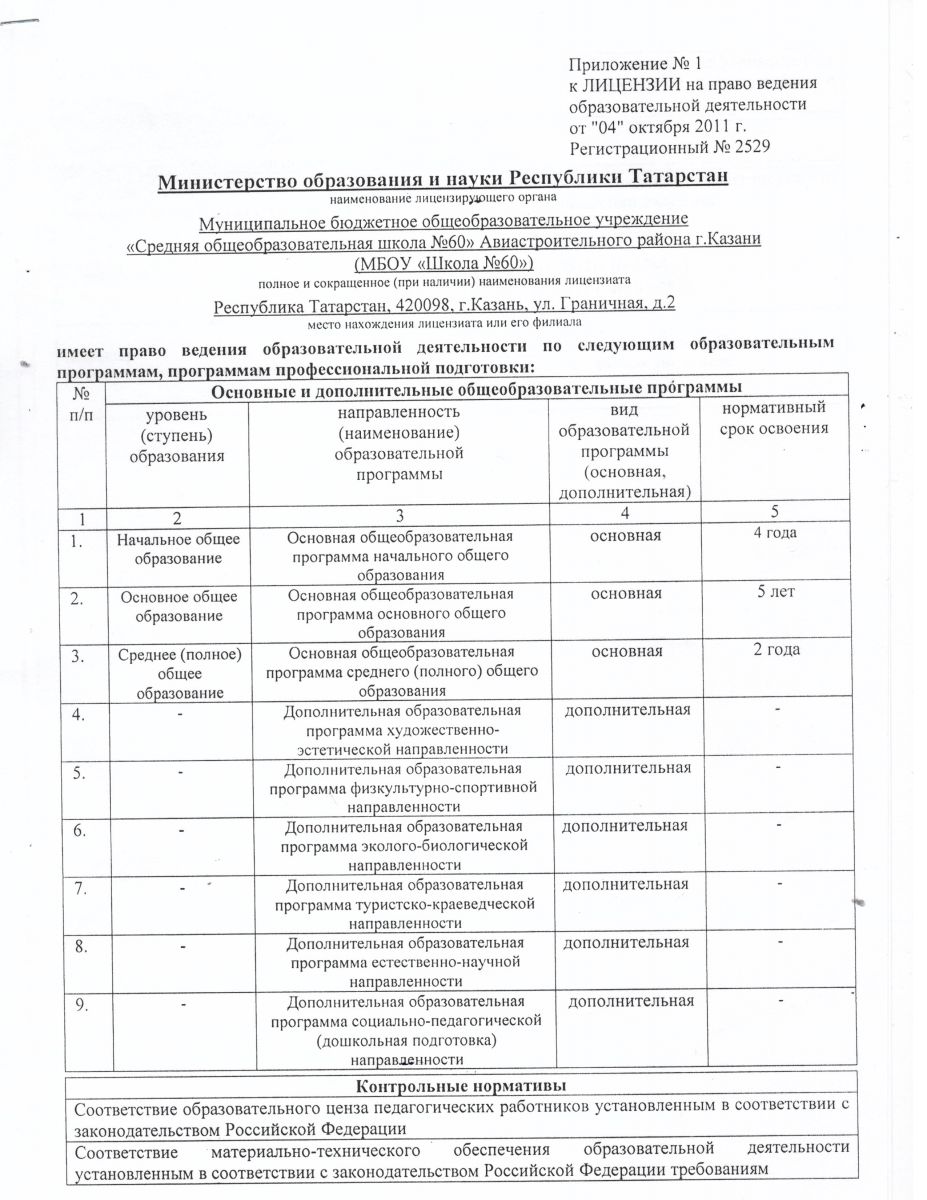 Приложение № 1
к ЛИЦЕНЗИИ на право ведения образовательной деятельности
от "04" октября 2011 г.
Регистрационный № 2529

Министерство образования и науки Республики Татарстан
наименование лицензирующего органа

Муниципальное бюджетное общеобразовательное учреждение «Средняя общеобразовательная школа №60» Авиастроительного района г.Казани (МБОУ «Школа №60»)
полное и сокращенное (при наличии) наименования лицензиата

Республика Татарстан, 420098, г.Казань, ул. Граничная, д.2
место нахождения лицензиата или его филиала

имеет право ведения образовательной деятельности по следующим образовательным программам, программам профессиональной подготовки:

| № п/п | Основные и дополнительные общеобразовательные программы | | | |
|---|---|---|---|---|
| | уровень (ступень) образования | направленность (наименование) образовательной программы | вид образовательной программы (основная, дополнительная) | нормативный срок освоения |
| 1 | 2 | 3 | 4 | 5 |
| 1. | Начальное общее образование | Основная общеобразовательная программа начального общего образования | основная | 4 года |
| 2. | Основное общее образование | Основная общеобразовательная программа основного общего образования | основная | 5 лет |
| 3. | Среднее (полное) общее образование | Основная общеобразовательная программа среднего (полного) общего образования | основная | 2 года |
| 4. | - | Дополнительная образовательная программа художественно-эстетической направленности | дополнительная | - |
| 5. | - | Дополнительная образовательная программа физкультурно-спортивной направленности | дополнительная | - |
| 6. | - | Дополнительная образовательная программа эколого-биологической направленности | дополнительная | - |
| 7. | - | Дополнительная образовательная программа туристско-краеведческой направленности | дополнительная | - |
| 8. | - | Дополнительная образовательная программа естественно-научной направленности | дополнительная | - |
| 9. | - | Дополнительная образовательная программа социально-педагогической (дошкольная подготовка) направленности | дополнительная | - |

| Контрольные нормативы |
|---|
| Соответствие образовательного ценза педагогических работников установленным в соответствии с законодательством Российской Федерации |
| Соответствие материально-технического обеспечения образовательной деятельности установленным в соответствии с законодательством Российской Федерации требованиям |